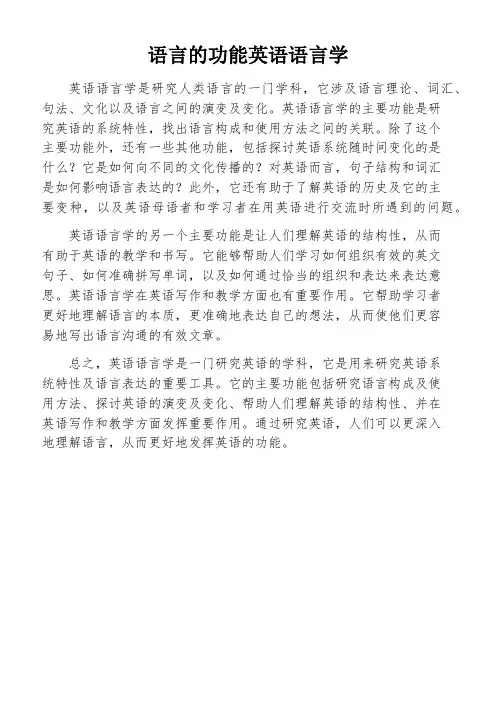 语言的功能英语语言学

英语语言学是研究人类语言的一门学科，它涉及语言理论、词汇、句法、文化以及语言之间的演变及变化。英语语言学的主要功能是研究英语的系统特性，找出语言构成和使用方法之间的关联。除了这个主要功能外，还有一些其他功能，包括探讨英语系统随时间变化的是什么？它是如何向不同的文化传播的？对英语而言，句子结构和词汇是如何影响语言表达的？此外，它还有助于了解英语的历史及它的主要变种，以及英语母语者和学习者在用英语进行交流时所遇到的问题。

英语语言学的另一个主要功能是让人们理解英语的结构性，从而有助于英语的教学和书写。它能够帮助人们学习如何组织有效的英文句子、如何准确拼写单词，以及如何通过恰当的组织和表达来表达意思。英语语言学在英语写作和教学方面也有重要作用。它帮助学习者更好地理解语言的本质，更准确地表达自己的想法，从而使他们更容易地写出语言沟通的有效文章。

总之，英语语言学是一门研究英语的学科，它是用来研究英语系统特性及语言表达的重要工具。它的主要功能包括研究语言构成及使用方法、探讨英语的演变及变化、帮助人们理解英语的结构性、并在英语写作和教学方面发挥重要作用。通过研究英语，人们可以更深入地理解语言，从而更好地发挥英语的功能。